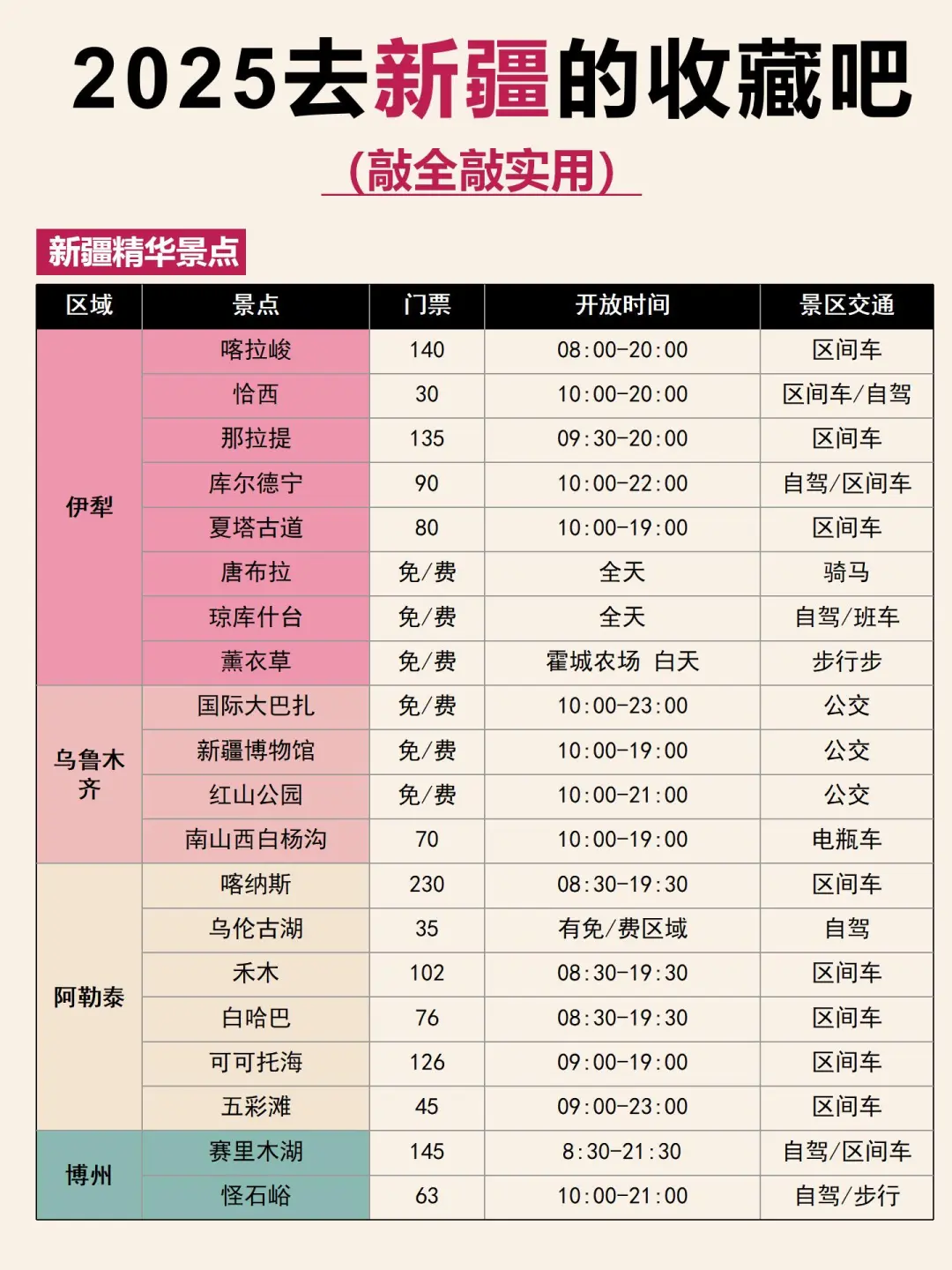 2025去新疆的收藏吧

(敲全敲实用)

新疆精华景点

| 区域 | 景点 | 门票 | 开放时间 | 景区交通 |
|---|---|---|---|---|
| 伊犁 | 喀拉峻 | 140 | 08:00-20:00 | 区间车 |
| | 恰西 | 30 | 10:00-20:00 | 区间车/自驾 |
| | 那拉提 | 135 | 09:30-20:00 | 区间车 |
| | 库尔德宁 | 90 | 10:00-22:00 | 自驾/区间车 |
| | 夏塔古道 | 80 | 10:00-19:00 | 区间车 |
| | 唐布拉 | 免/费 | 全天 | 骑马 |
| | 琼库什台 | 免/费 | 全天 | 自驾/班车 |
| | 薰衣草 | 免/费 | 霍城农场 白天 | 步行步 |
| 乌鲁木齐 | 国际大巴扎 | 免/费 | 10:00-23:00 | 公交 |
| | 新疆博物馆 | 免/费 | 10:00-19:00 | 公交 |
| | 红山公园 | 免/费 | 10:00-21:00 | 公交 |
| | 南山西白杨沟 | 70 | 10:00-19:00 | 电瓶车 |
| 阿勒泰 | 喀纳斯 | 230 | 08:30-19:30 | 区间车 |
| | 乌伦古湖 | 35 | 有免/费区域 | 自驾 |
| | 禾木 | 102 | 08:30-19:30 | 区间车 |
| | 白哈巴 | 76 | 08:30-19:30 | 区间车 |
| | 可可托海 | 126 | 09:00-19:00 | 区间车 |
| | 五彩滩 | 45 | 09:00-23:00 | 区间车 |
| 博州 | 赛里木湖 | 145 | 8:30-21:30 | 自驾/区间车 |
| | 怪石峪 | 63 | 10:00-21:00 | 自驾/步行 |